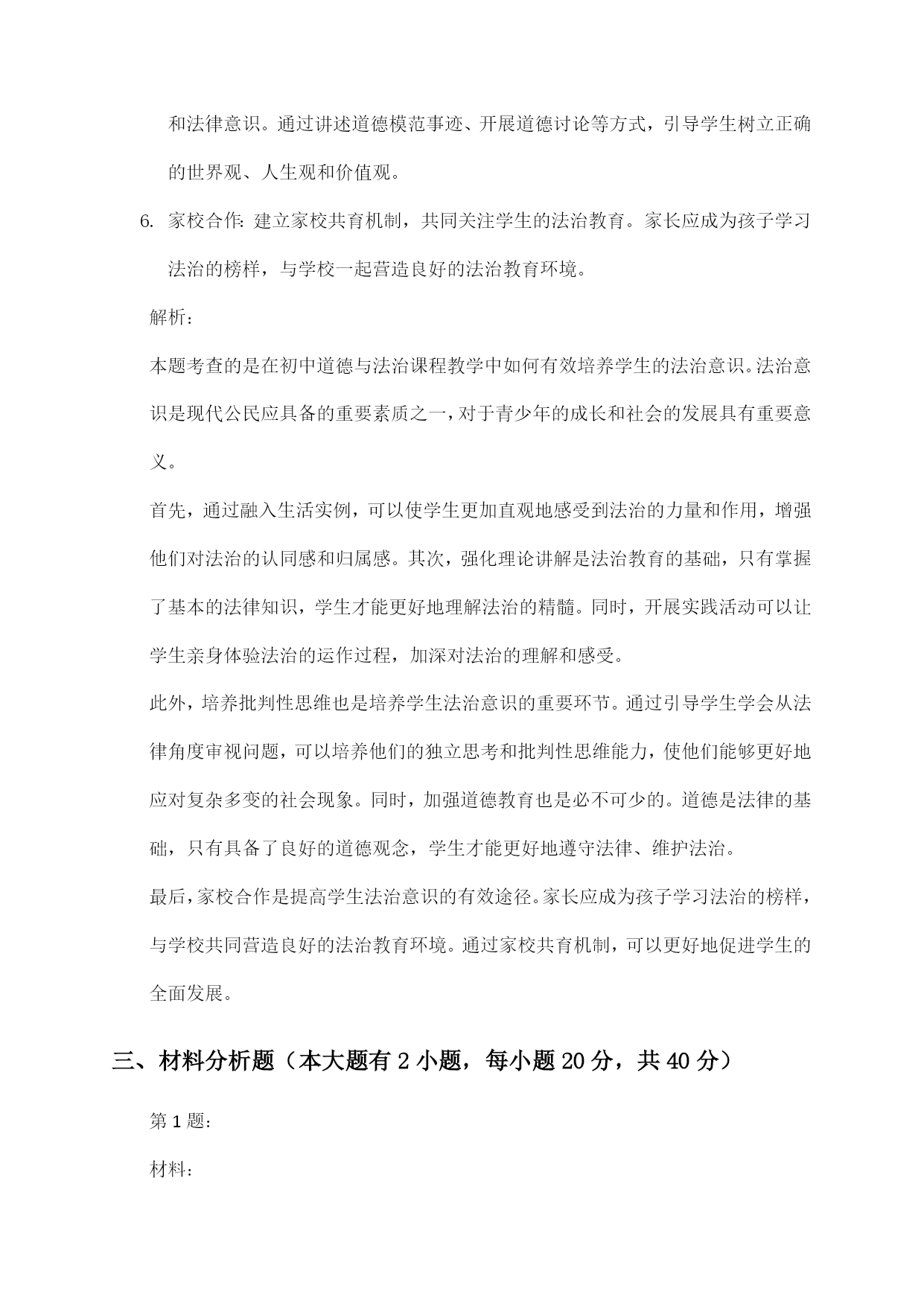 和法律意识。通过讲述道德模范事迹、开展道德讨论等方式，引导学生树立正确的世界观、人生观和价值观。

6. 家校合作：建立家校共育机制，共同关注学生的法治教育。家长应成为孩子学习法治的榜样，与学校一起营造良好的法治教育环境。

解析：

本题考查的是在初中道德与法治课程教学中如何有效培养学生的法治意识。法治意识是现代公民应具备的重要素质之一，对于青少年的成长和社会的发展具有重要意义。

首先，通过融入生活实例，可以使学生更加直观地感受到法治的力量和作用，增强他们对法治的认同感和归属感。其次，强化理论讲解是法治教育的基础，只有掌握了基本的法律知识，学生才能更好地理解法治的精髓。同时，开展实践活动可以让学生亲身体验法治的运作过程，加深对法治的理解和感受。

此外，培养批判性思维也是培养学生法治意识的重要环节。通过引导学生学会从法律角度审视问题，可以培养他们的独立思考和批判性思维能力，使他们能够更好地应对复杂多变的社会现象。同时，加强道德教育也是必不可少的。道德是法律的基础，只有具备了良好的道德观念，学生才能更好地遵守法律、维护法治。

最后，家校合作是提高学生法治意识的有效途径。家长应成为孩子学习法治的榜样，与学校共同营造良好的法治教育环境。通过家校共育机制，可以更好地促进学生的全面发展。

三、材料分析题（本大题有 2 小题，每小题 20 分，共 40 分）

第 1 题：

材料：